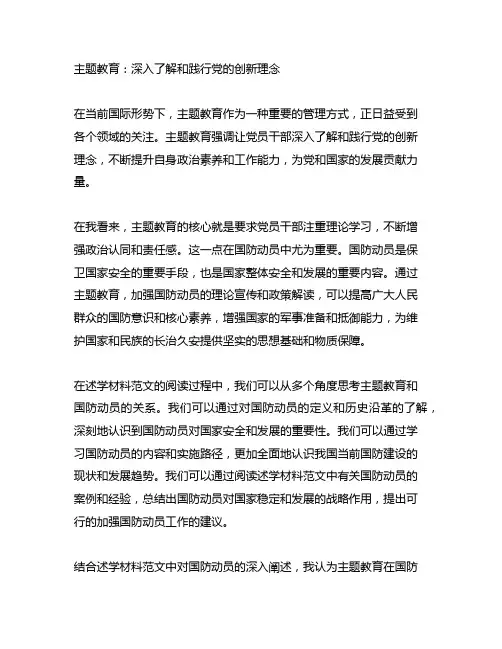 主题教育：深入了解和践行党的创新理念

在当前国际形势下，主题教育作为一种重要的管理方式，正日益受到各个领域的关注。主题教育强调让党员干部深入了解和践行党的创新理念，不断提升自身政治素养和工作能力，为党和国家的发展贡献力量。

在我看来，主题教育的核心就是要求党员干部注重理论学习，不断增强政治认同和责任感。这一点在国防动员中尤为重要。国防动员是保卫国家安全的重要手段，也是国家整体安全和发展的重要内容。通过主题教育，加强国防动员的理论宣传和政策解读，可以提高广大人民群众的国防意识和核心素养，增强国家的军事准备和抵御能力，为维护国家和民族的长治久安提供坚实的思想基础和物质保障。

在述学材料范文的阅读过程中，我们可以从多个角度思考主题教育和国防动员的关系。我们可以通过对国防动员的定义和历史沿革的了解，深刻地认识到国防动员对国家安全和发展的重要性。我们可以通过学习国防动员的内容和实施路径，更加全面地认识我国当前国防建设的现状和发展趋势。我们可以通过阅读述学材料范文中有关国防动员的案例和经验，总结出国防动员对国家稳定和发展的战略作用，提出可行的加强国防动员工作的建议。

结合述学材料范文中对国防动员的深入阐述，我认为主题教育在国防